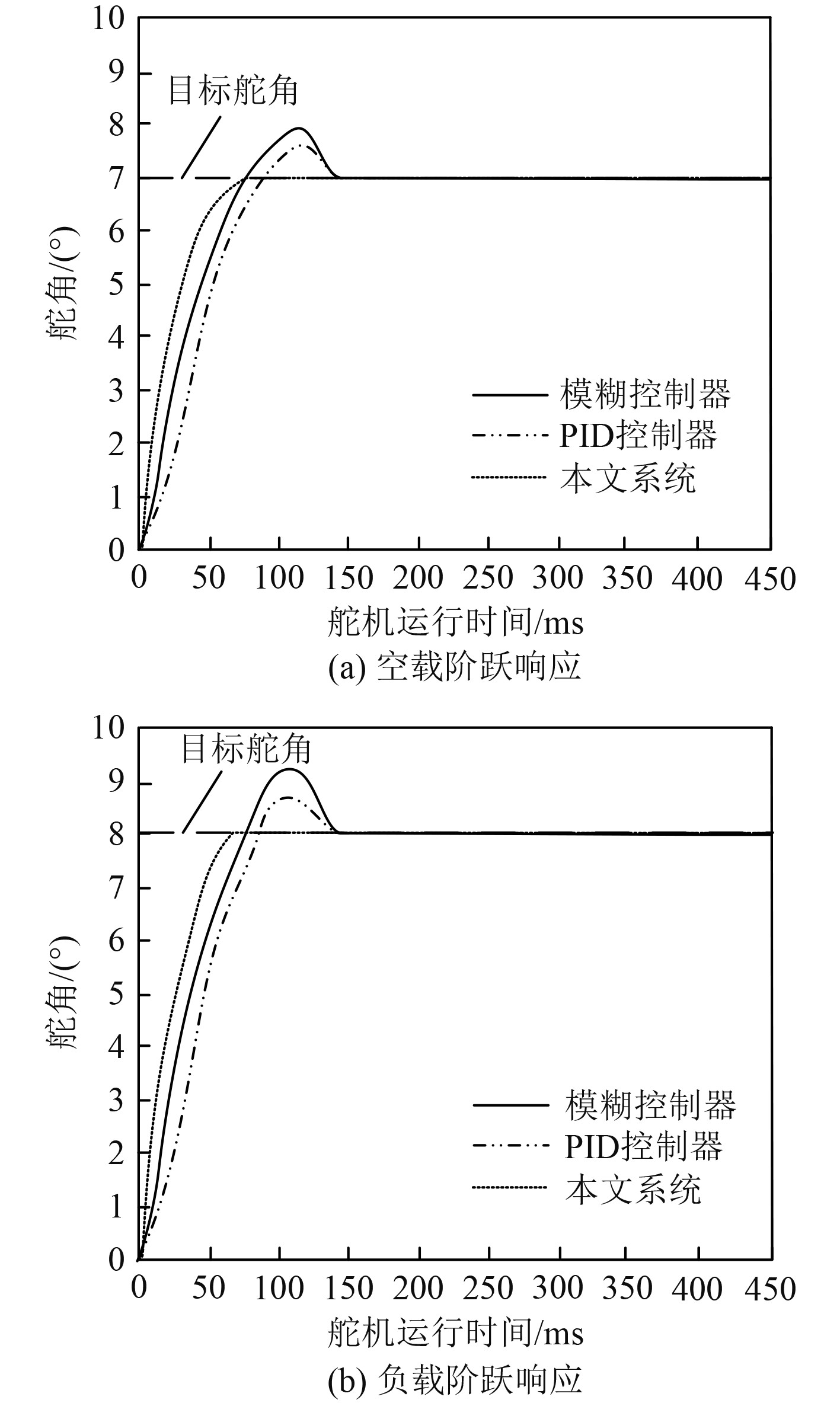 10
9
8
7
6
5
4
3
2
1
0
舵角/(°)
目标舵角
模糊控制器
PID控制器
本文系统
0 50 100 150 200 250 300 350 400 450
舵机运行时间/ms
(a) 空载阶跃响应

10
9
8
7
6
5
4
3
2
1
0
舵角/(°)
目标舵角
模糊控制器
PID控制器
本文系统
0 50 100 150 200 250 300 350 400 450
舵机运行时间/ms
(b) 负载阶跃响应